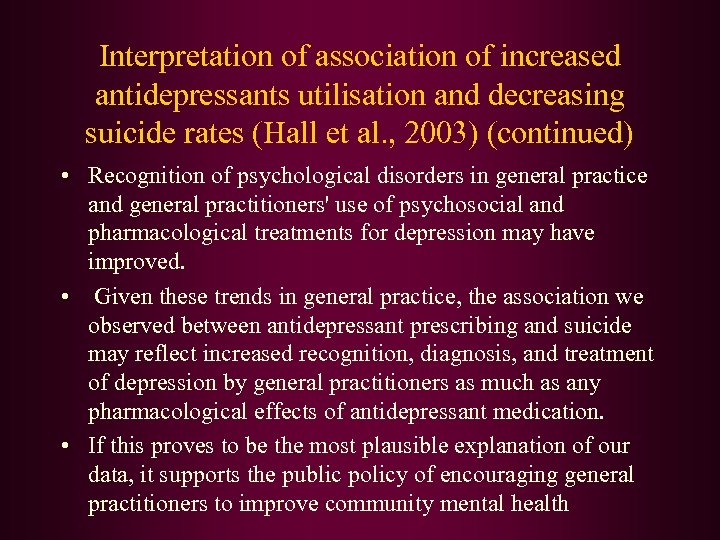 Interpretation of association of increased antidepressants utilisation and decreasing suicide rates (Hall et al., 2003) (continued)

• Recognition of psychological disorders in general practice and general practitioners' use of psychosocial and pharmacological treatments for depression may have improved.

• Given these trends in general practice, the association we observed between antidepressant prescribing and suicide may reflect increased recognition, diagnosis, and treatment of depression by general practitioners as much as any pharmacological effects of antidepressant medication.

• If this proves to be the most plausible explanation of our data, it supports the public policy of encouraging general practitioners to improve community mental health